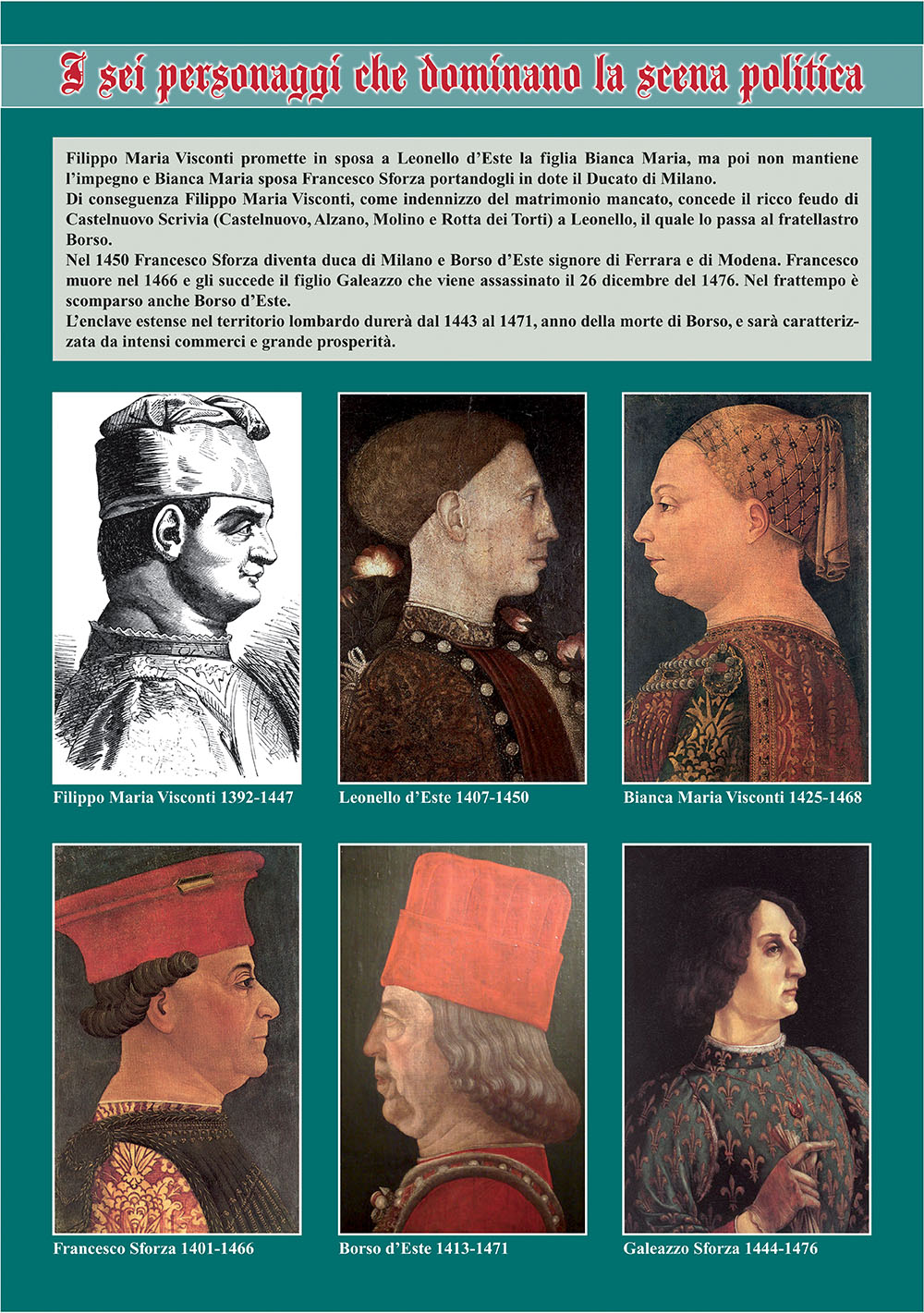 I sei personaggi che dominano la scena politica

Filippo Maria Visconti promette in sposa a Leonello d'Este la figlia Bianca Maria, ma poi non mantiene l'impegno e Bianca Maria sposa Francesco Sforza portandogli in dote il Ducato di Milano.
Di conseguenza Filippo Maria Visconti, come indennizzo del matrimonio mancato, concede il ricco feudo di Castelnuovo Scrivia (Castelnuovo, Alzano, Molino e Rotta dei Torti) a Leonello, il quale lo passa al fratellastro Borso.
Nel 1450 Francesco Sforza diventa duca di Milano e Borso d'Este signore di Ferrara e di Modena. Francesco muore nel 1466 e gli succede il figlio Galeazzo che viene assassinato il 26 dicembre del 1476. Nel frattempo è scomparso anche Borso d'Este.
L'enclave estense nel territorio lombardo durerà dal 1443 al 1471, anno della morte di Borso, e sarà caratterizzata da intensi commerci e grande prosperità.

Filippo Maria Visconti 1392-1447

Leonello d'Este 1407-1450

Bianca Maria Visconti 1425-1468

Francesco Sforza 1401-1466

Borso d'Este 1413-1471

Galeazzo Sforza 1444-1476